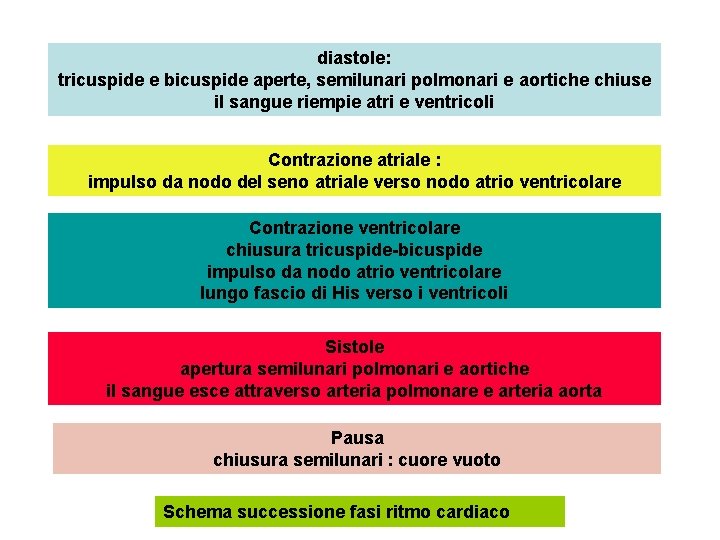 diastole:
tricuspide e bicuspide aperte, semilunari polmonari e aortiche chiuse
il sangue riempie atri e ventricoli

Contrazione atriale :
impulso da nodo del seno atriale verso nodo atrio ventricolare

Contrazione ventricolare
chiusura tricuspide-bicuspide
impulso da nodo atrio ventricolare
lungo fascio di His verso i ventricoli

Sistole
apertura semilunari polmonari e aortiche
il sangue esce attraverso arteria polmonare e arteria aorta

Pausa
chiusura semilunari : cuore vuoto

Schema successione fasi ritmo cardiaco